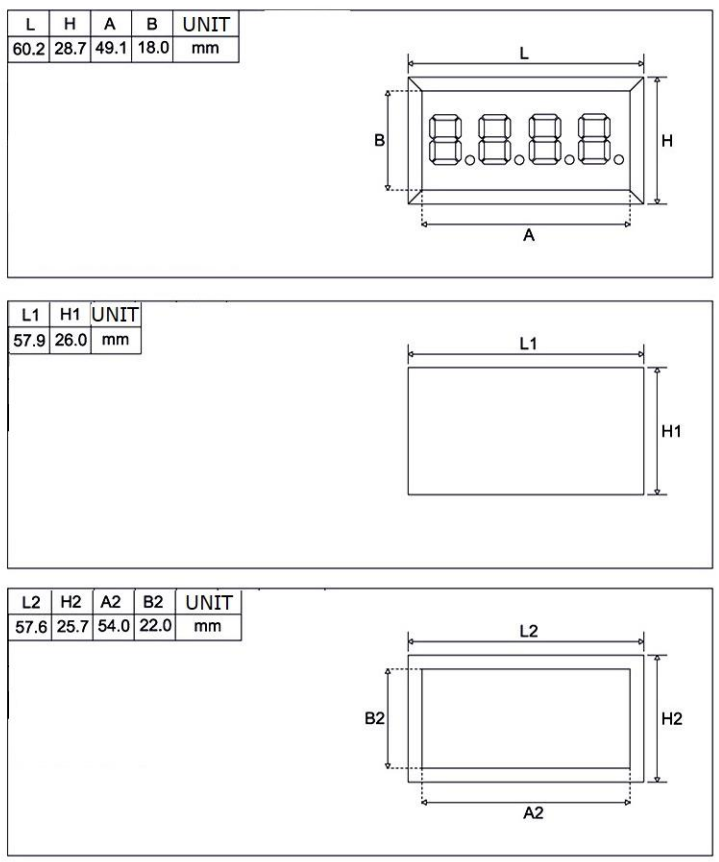 | L | H | A | B | UNIT |
|---|---|---|---|---|
| 60.2 | 28.7 | 49.1 | 18.0 | mm |

L
B
H
A

| L1 | H1 | UNIT |
|---|---|---|
| 57.9 | 26.0 | mm |

L1
H1

| L2 | H2 | A2 | B2 | UNIT |
|---|---|---|---|---|
| 57.6 | 25.7 | 54.0 | 22.0 | mm |

L2
B2
H2
A2